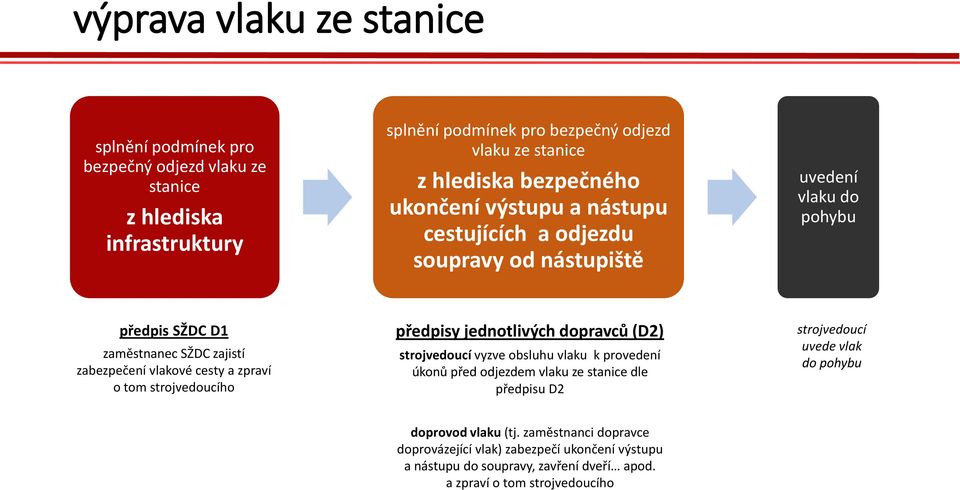 výprava vlaku ze stanice

splnění podmínek pro bezpečný odjezd vlaku ze stanice

z hlediska infrastruktury

splnění podmínek pro bezpečný odjezd vlaku ze stanice

z hlediska bezpečného ukončení výstupu a nástupu cestujících a odjezdu soupravy od nástupiště

uvedení vlaku do pohybu

předpis SŽDC D1

zaměstnanec SŽDC zajistí zabezpečení vlakové cesty a zpraví o tom strojvedoucího

předpisy jednotlivých dopravců (D2)

strojvedoucí vyzve obsluhu vlaku k provedení úkonů před odjezdem vlaku ze stanice dle předpisu D2

doprovod vlaku (tj. zaměstnanci dopravce doprovázející vlak) zabezpečí ukončení výstupu a nástupu do soupravy, zavření dveří… apod. a zpraví o tom strojvedoucího

strojvedoucí uvede vlak do pohybu